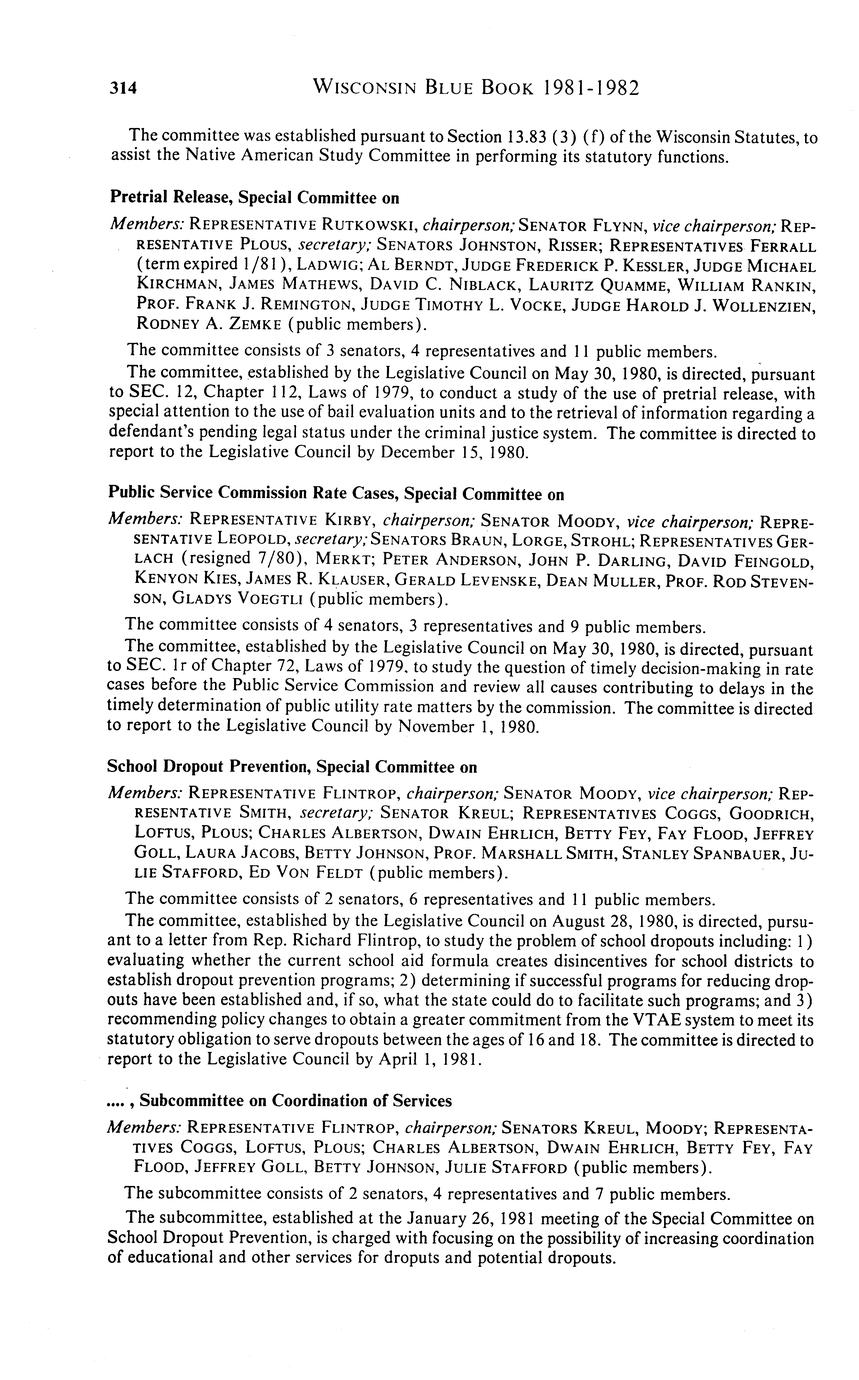 314 WISCONSIN BLUE BOOK 1981-1982

The committee was established pursuant to Section 13.83 (3) (f) of the Wisconsin Statutes, to assist the Native American Study Committee in performing its statutory functions.

Pretrial Release, Special Committee on

Members: REPRESENTATIVE RUTKOWSKI, chairperson; SENATOR FLYNN, vice chairperson; REPRESENTATIVE PLOUS, secretary; SENATORS JOHNSTON, RISSER; REPRESENTATIVES FERRALL (term expired 1/81), LADWIG; AL BERNDT, JUDGE FREDERICK P. KESSLER, JUDGE MICHAEL KIRCHMAN, JAMES MATHEWS, DAVID C. NIBLACK, LAURITZ QUAMME, WILLIAM RANKIN, PROF. FRANK J. REMINGTON, JUDGE TIMOTHY L. VOCKE, JUDGE HAROLD J. WOLLENZIEN, RODNEY A. ZEMKE (public members).

The committee consists of 3 senators, 4 representatives and 11 public members.

The committee, established by the Legislative Council on May 30, 1980, is directed, pursuant to SEC. 12, Chapter 112, Laws of 1979, to conduct a study of the use of pretrial release, with special attention to the use of bail evaluation units and to the retrieval of information regarding a defendant's pending legal status under the criminal justice system. The committee is directed to report to the Legislative Council by December 15, 1980.

Public Service Commission Rate Cases, Special Committee on

Members: REPRESENTATIVE KIRBY, chairperson; SENATOR MOODY, vice chairperson; REPRESENTATIVE LEOPOLD, secretary; SENATORS BRAUN, LORGE, STROHL; REPRESENTATIVES GERLACH (resigned 7/80), MERKT; PETER ANDERSON, JOHN P. DARLING, DAVID FEINGOLD, KENYON KIES, JAMES R. KLAUSER, GERALD LEVENSKE, DEAN MULLER, PROF. ROD STEVENSON, GLADYS VOEGTLI (public members).

The committee consists of 4 senators, 3 representatives and 9 public members.

The committee, established by the Legislative Council on May 30, 1980, is directed, pursuant to SEC. 1r of Chapter 72, Laws of 1979, to study the question of timely decision-making in rate cases before the Public Service Commission and review all causes contributing to delays in the timely determination of public utility rate matters by the commission. The committee is directed to report to the Legislative Council by November 1, 1980.

School Dropout Prevention, Special Committee on

Members: REPRESENTATIVE FLINTROP, chairperson; SENATOR MOODY, vice chairperson; REPRESENTATIVE SMITH, secretary; SENATOR KREUL; REPRESENTATIVES COGGS, GOODRICH, LOFTUS, PLOUS; CHARLES ALBERTSON, DWAIN EHRLICH, BETTY FEY, FAY FLOOD, JEFFREY GOLL, LAURA JACOBS, BETTY JOHNSON, PROF. MARSHALL SMITH, STANLEY SPANBAUER, JULIE STAFFORD, ED VON FELDT (public members).

The committee consists of 2 senators, 6 representatives and 11 public members.

The committee, established by the Legislative Council on August 28, 1980, is directed, pursuant to a letter from Rep. Richard Flintrop, to study the problem of school dropouts including: 1) evaluating whether the current school aid formula creates disincentives for school districts to establish dropout prevention programs; 2) determining if successful programs for reducing dropouts have been established and, if so, what the state could do to facilitate such programs; and 3) recommending policy changes to obtain a greater commitment from the VTAE system to meet its statutory obligation to serve dropouts between the ages of 16 and 18. The committee is directed to report to the Legislative Council by April 1, 1981.

...., Subcommittee on Coordination of Services

Members: REPRESENTATIVE FLINTROP, chairperson; SENATORS KREUL, MOODY; REPRESENTATIVES COGGS, LOFTUS, PLOUS; CHARLES ALBERTSON, DWAIN EHRLICH, BETTY FEY, FAY FLOOD, JEFFREY GOLL, BETTY JOHNSON, JULIE STAFFORD (public members).

The subcommittee consists of 2 senators, 4 representatives and 7 public members.

The subcommittee, established at the January 26, 1981 meeting of the Special Committee on School Dropout Prevention, is charged with focusing on the possibility of increasing coordination of educational and other services for droputs and potential dropouts.